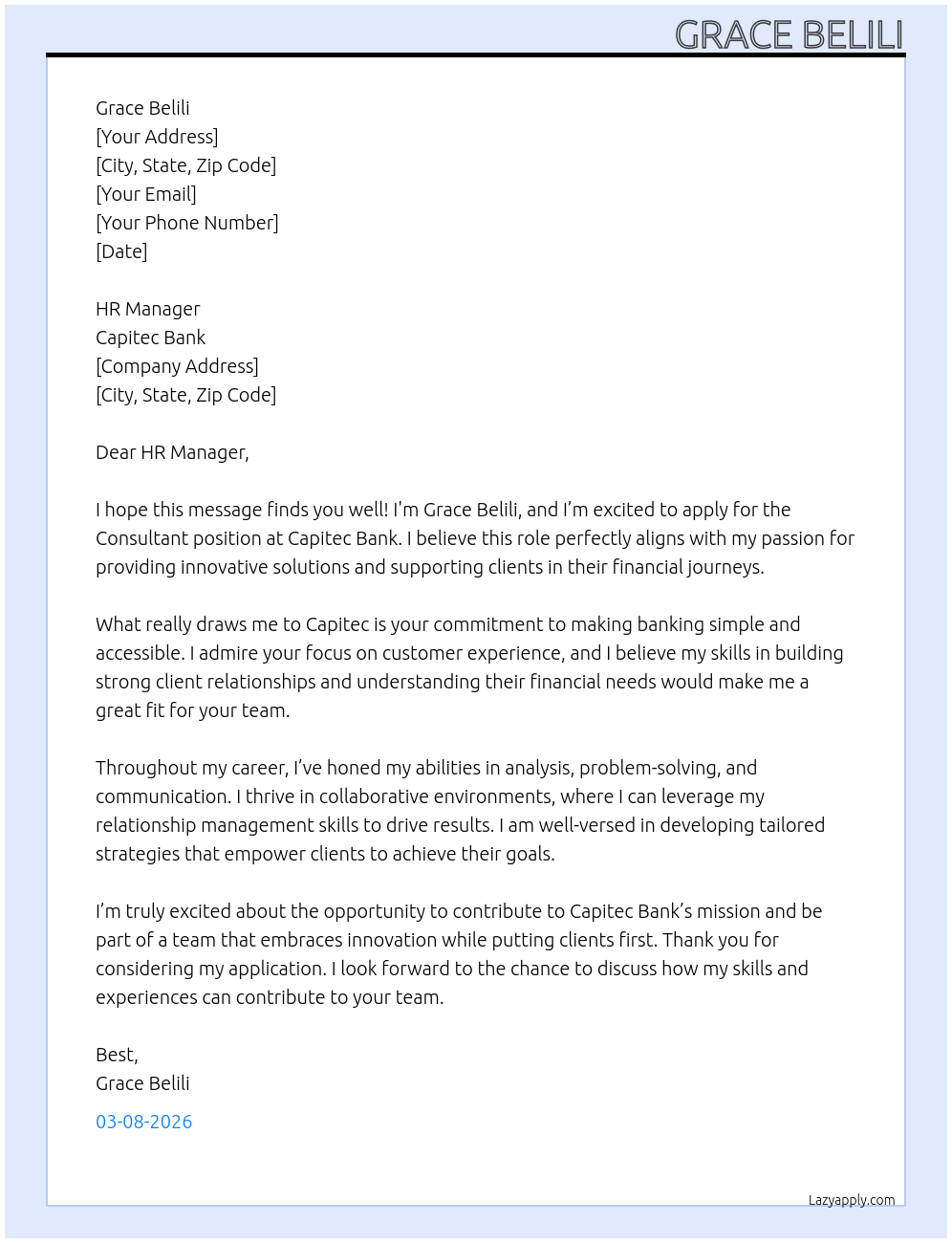 GRACE BELILI

Grace Belili
[Your Address]
[City, State, Zip Code]
[Your Email]
[Your Phone Number]
[Date]

HR Manager
Capitec Bank
[Company Address]
[City, State, Zip Code]

Dear HR Manager,

I hope this message finds you well! I'm Grace Belili, and I'm excited to apply for the Consultant position at Capitec Bank. I believe this role perfectly aligns with my passion for providing innovative solutions and supporting clients in their financial journeys.

What really draws me to Capitec is your commitment to making banking simple and accessible. I admire your focus on customer experience, and I believe my skills in building strong client relationships and understanding their financial needs would make me a great fit for your team.

Throughout my career, I've honed my abilities in analysis, problem-solving, and communication. I thrive in collaborative environments, where I can leverage my relationship management skills to drive results. I am well-versed in developing tailored strategies that empower clients to achieve their goals.

I'm truly excited about the opportunity to contribute to Capitec Bank's mission and be part of a team that embraces innovation while putting clients first. Thank you for considering my application. I look forward to the chance to discuss how my skills and experiences can contribute to your team.

Best,
Grace Belili

03-08-2026

Lazyapply.com